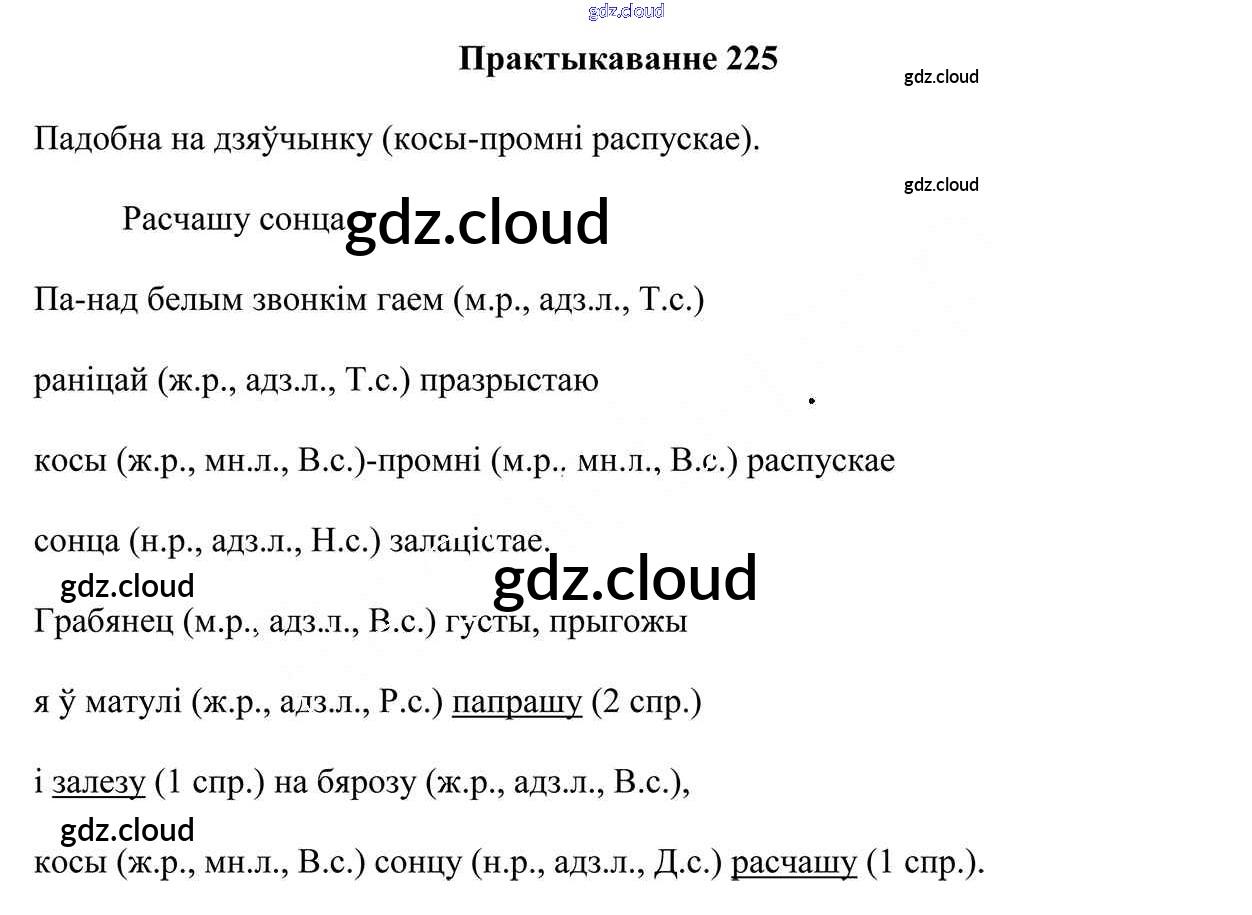 Практыкаванне 225

Падобна на дзяўчынку (косы-промні распускае).

Расчашу сонца

Па-над белым звонкім гаем (м.р., адз.л., Т.с.)

раніцай (ж.р., адз.л., Т.с.) празрыстаю

косы (ж.р., мн.л., В.с.)-промні (м.р., мн.л., В.с.) распускае

сонца (н.р., адз.л., Н.с.) залацістае.

Грабянец (м.р., адз.л., В.с.) густы, прыгожы

я ў матулі (ж.р., адз.л., Р.с.) папрашу (2 спр.)

і залезу (1 спр.) на бярозу (ж.р., адз.л., В.с.),

косы (ж.р., мн.л., В.с.) сонцу (н.р., адз.л., Д.с.) расчашу (1 спр.).

gdz.cloud